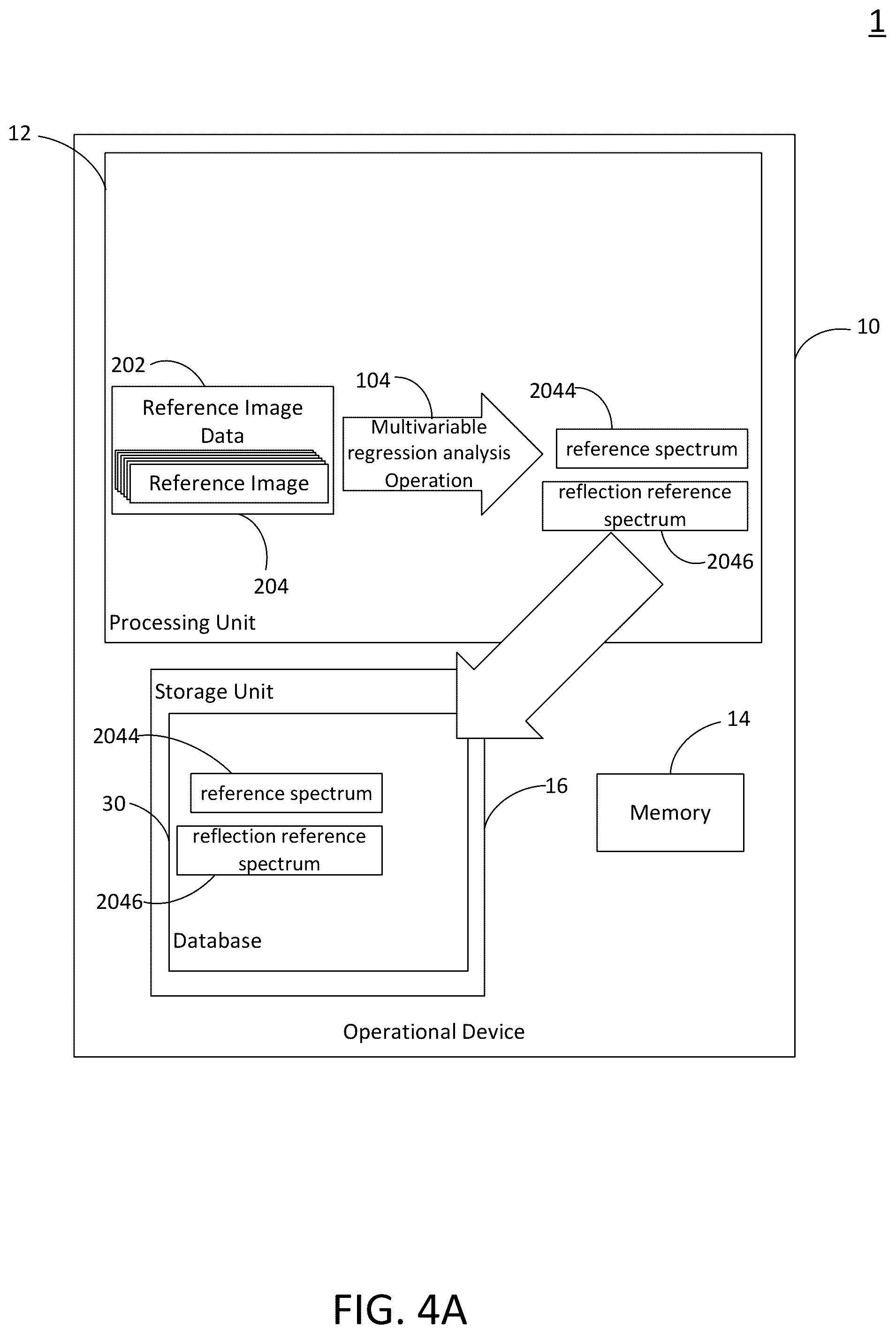 1

12

10

202

Reference Image Data

Reference Image

204

104

Multivariable regression analysis Operation

2044

reference spectrum

reflection reference spectrum

2046

Processing Unit

Storage Unit

2044

reference spectrum

30

reflection reference spectrum

2046

Database

16

14

Memory

Operational Device

FIG. 4A